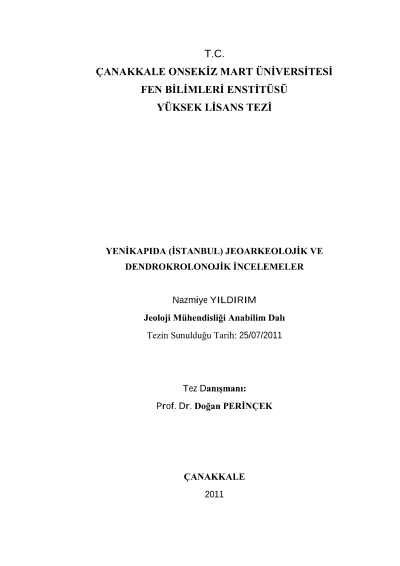 T.C.
ÇANAKKALE ONSEKİZ MART ÜNİVERSİTESİ
FEN BİLİMLERİ ENSTİTÜSÜ
YÜKSEK LİSANS TEZİ

YENİKAPIDA (İSTANBUL) JEOARKEOLOJİK VE
DENDROKROLONOJİK İNCELEMELER

Nazmiye YILDIRIM
Jeoloji Mühendisliği Anabilim Dalı
Tezin Sunulduğu Tarih: 25/07/2011

Tez Danışmanı:
Prof. Dr. Doğan PERİNÇEK

ÇANAKKALE
2011